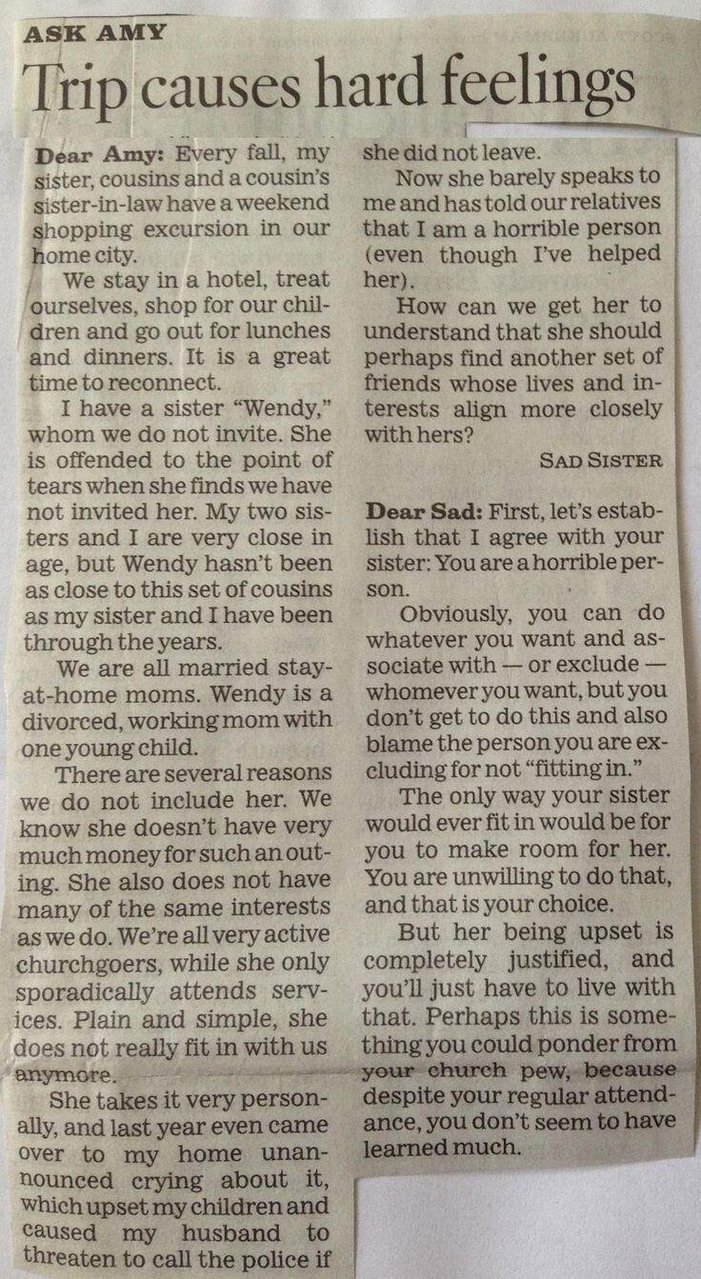 ASK AMY

Trip causes hard feelings

Dear Amy: Every fall, my sister, cousins and a cousin's sister-in-law have a weekend shopping excursion in our home city.

We stay in a hotel, treat ourselves, shop for our children and go out for lunches and dinners. It is a great time to reconnect.

I have a sister "Wendy," whom we do not invite. She is offended to the point of tears when she finds we have not invited her. My two sisters and I are very close in age, but Wendy hasn't been as close to this set of cousins as my sister and I have been through the years.

We are all married stay-at-home moms. Wendy is a divorced, working mom with one young child.

There are several reasons we do not include her. We know she doesn't have very much money for such an outing. She also does not have many of the same interests as we do. We're all very active churchgoers, while she only sporadically attends services. Plain and simple, she does not really fit in with us anymore.

She takes it very personally, and last year even came over to my home unannounced crying about it, which upset my children and caused my husband to threaten to call the police if she did not leave.

Now she barely speaks to me and has told our relatives that I am a horrible person (even though I've helped her).

How can we get her to understand that she should perhaps find another set of friends whose lives and interests align more closely with hers?

SAD SISTER

Dear Sad: First, let's establish that I agree with your sister: You are a horrible person.

Obviously, you can do whatever you want and associate with — or exclude — whomever you want, but you don't get to do this and also blame the person you are excluding for not "fitting in."

The only way your sister would ever fit in would be for you to make room for her. You are unwilling to do that, and that is your choice.

But her being upset is completely justified, and you'll just have to live with that. Perhaps this is something you could ponder from your church pew, because despite your regular attendance, you don't seem to have learned much.